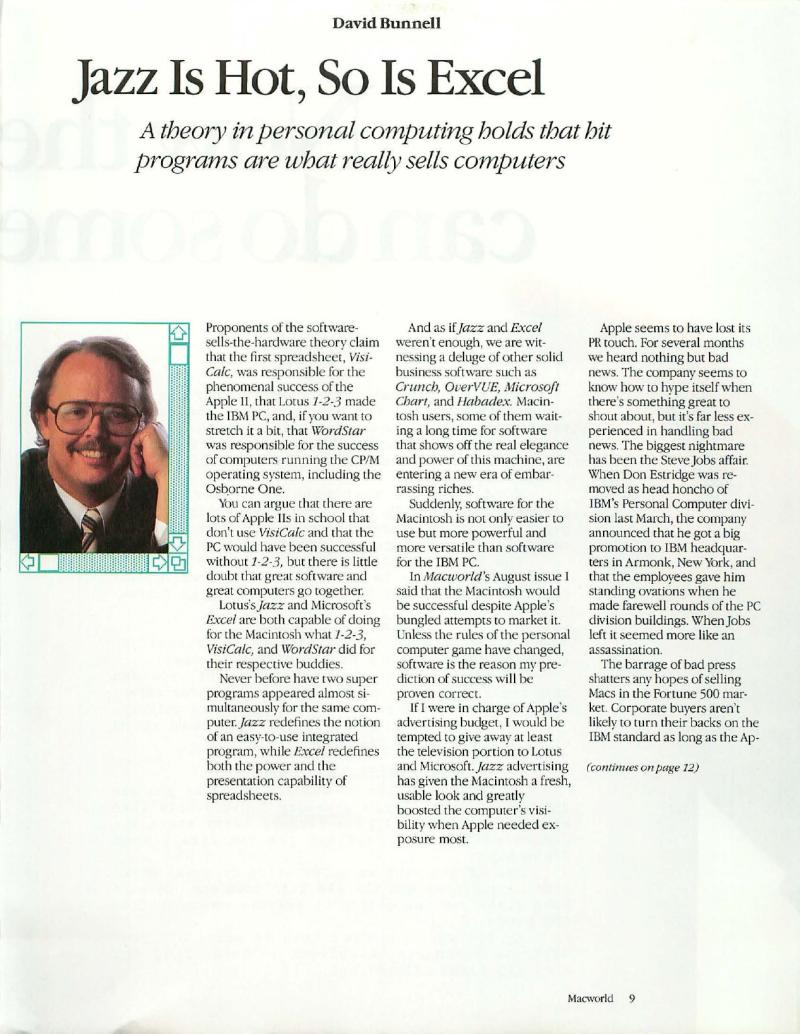 David Bunnell

Jazz Is Hot, So Is Excel

A theory in personal computing holds that hit programs are what really sells computers

Proponents of the software-sells-the-hardware theory claim that the first spreadsheet, VisiCalc, was responsible for the phenomenal success of the Apple II, that Lotus 1-2-3 made the IBM PC, and, if you want to stretch it a bit, that WordStar was responsible for the success of computers running the CP/M operating system, including the Osborne One.

You can argue that there are lots of Apple IIs in school that don't use VisiCalc and that the PC would have been successful without 1-2-3, but there is little doubt that great software and great computers go together.

Lotus's Jazz and Microsoft's Excel are both capable of doing for the Macintosh what 1-2-3, VisiCalc, and WordStar did for their respective buddies.

Never before have two super programs appeared almost simultaneously for the same computer. Jazz redefines the notion of an easy-to-use integrated program, while Excel redefines both the power and the presentation capability of spreadsheets.

And as if Jazz and Excel weren't enough, we are witnessing a deluge of other solid business software such as Crunch, OverVUE, Microsoft Chart, and Habadex. Macintosh users, some of them waiting a long time for software that shows off the real elegance and power of this machine, are entering a new era of embarrassing riches.

Suddenly, software for the Macintosh is not only easier to use but more powerful and more versatile than software for the IBM PC.

In Macworld's August issue I said that the Macintosh would be successful despite Apple's bungled attempts to market it. Unless the rules of the personal computer game have changed, software is the reason my prediction of success will be proven correct.

If I were in charge of Apple's advertising budget, I would be tempted to give away at least the television portion to Lotus and Microsoft. Jazz advertising has given the Macintosh a fresh, usable look and greatly boosted the computer's visibility when Apple needed exposure most.

Apple seems to have lost its PR touch. For several months we heard nothing but bad news. The company seems to know how to hype itself when there's something great to shout about, but it's far less experienced in handling bad news. The biggest nightmare has been the Steve Jobs affair. When Don Estridge was removed as head honcho of IBM's Personal Computer division last March, the company announced that he got a big promotion to IBM headquarters in Armonk, New York, and that the employees gave him standing ovations when he made farewell rounds of the PC division buildings. When Jobs left it seemed more like an assassination.

The barrage of bad press shatters any hopes of selling Macs in the Fortune 500 market. Corporate buyers aren't likely to turn their backs on the IBM standard as long as the Ap-

(continues on page 12)

Macworld 9